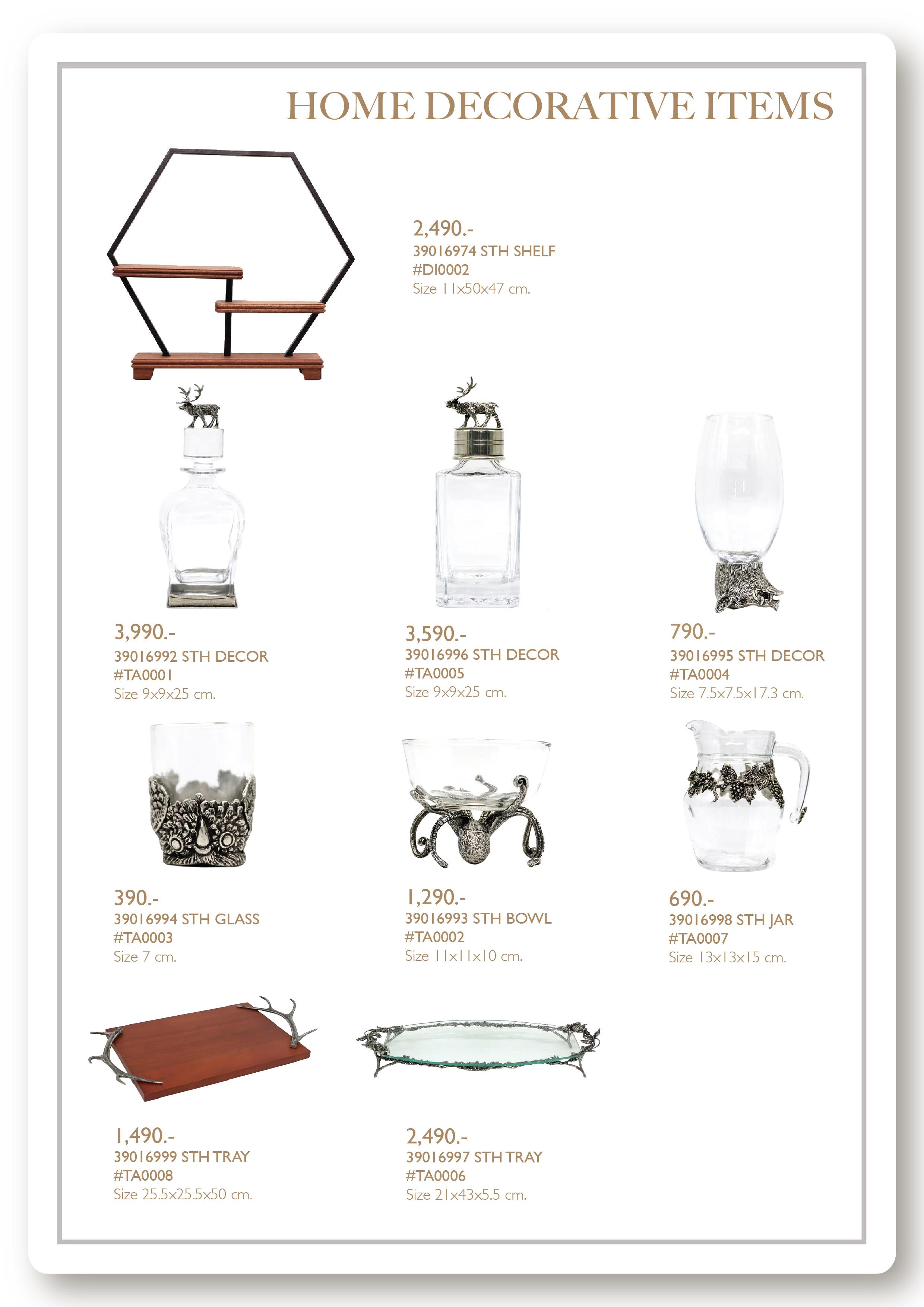 HOME DECORATIVE ITEMS

2,490.-
39016974 STH SHELF
#DI0002
Size 11x50x47 cm.

3,990.-
39016992 STH DECOR
#TA0001
Size 9x9x25 cm.

3,590.-
39016996 STH DECOR
#TA0005
Size 9x9x25 cm.

790.-
39016995 STH DECOR
#TA0004
Size 7.5x7.5x17.3 cm.

390.-
39016994 STH GLASS
#TA0003
Size 7 cm.

1,290.-
39016993 STH BOWL
#TA0002
Size 11x11x10 cm.

690.-
39016998 STH JAR
#TA0007
Size 13x13x15 cm.

1,490.-
39016999 STH TRAY
#TA0008
Size 25.5x25.5x50 cm.

2,490.-
39016997 STH TRAY
#TA0006
Size 21x43x5.5 cm.